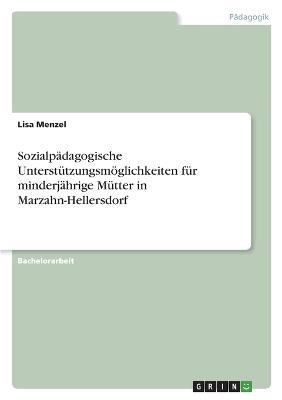 Pädagogik

Lisa Menzel

Sozialpädagogische Unterstützungsmöglichkeiten für minderjährige Mütter in Marzahn-Hellersdorf

Bachelorarbeit

GRIN